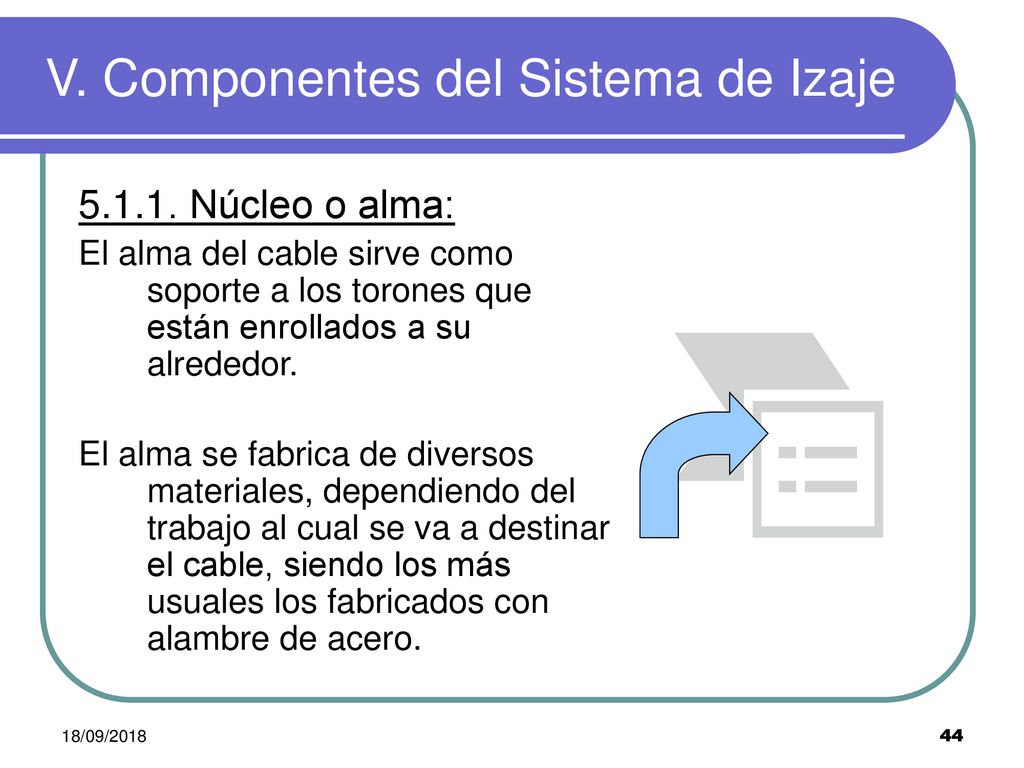 V. Componentes del Sistema de Izaje

5.1.1. Núcleo o alma:

El alma del cable sirve como soporte a los torones que están enrollados a su alrededor.

El alma se fabrica de diversos materiales, dependiendo del trabajo al cual se va a destinar el cable, siendo los más usuales los fabricados con alambre de acero.

18/09/2018

44